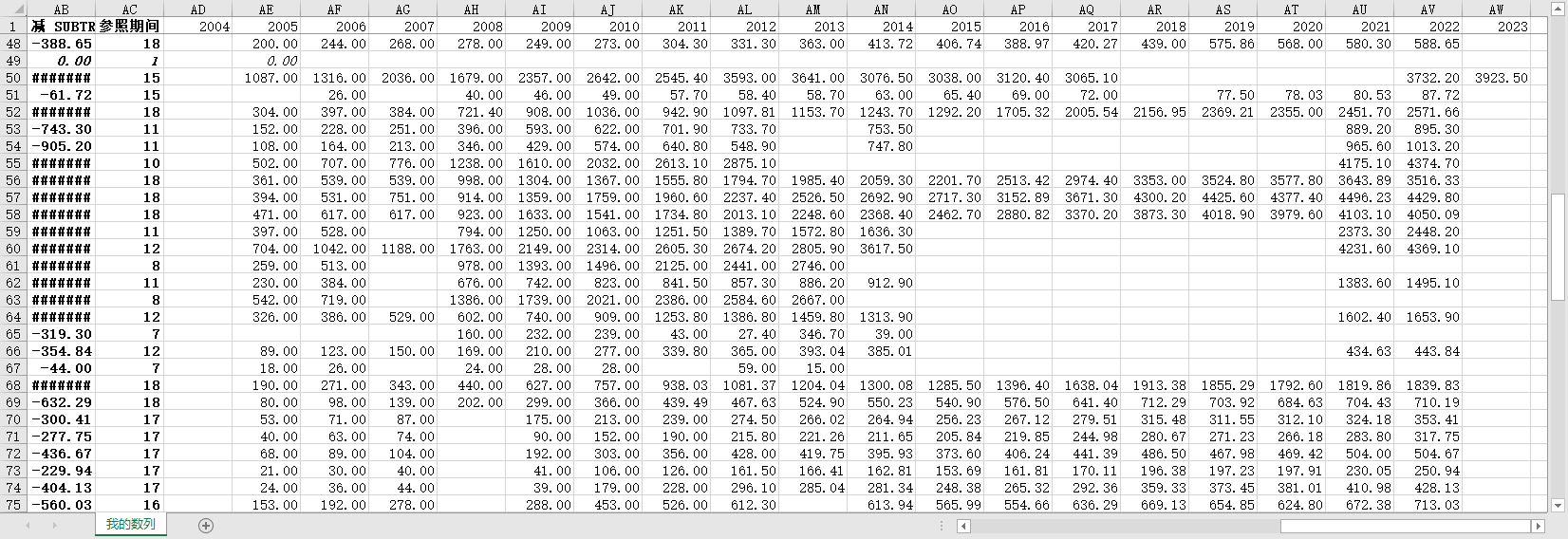 | | AB | AC | AD | AE | AF | AG | AH | AI | AJ | AK | AL | AM | AN | AO | AP | AQ | AR | AS | AT | AU | AV | AW |
|---|---|---|---|---|---|---|---|---|---|---|---|---|---|---|---|---|---|---|---|---|---|---|
| 1 | 减 SUBTR | 参照期间 | 2004 | 2005 | 2006 | 2007 | 2008 | 2009 | 2010 | 2011 | 2012 | 2013 | 2014 | 2015 | 2016 | 2017 | 2018 | 2019 | 2020 | 2021 | 2022 | 2023 |
| 48 | -388.65 | 18 | | 200.00 | 244.00 | 268.00 | 278.00 | 249.00 | 273.00 | 304.30 | 331.30 | 363.00 | 413.72 | 406.74 | 388.97 | 420.27 | 439.00 | 575.86 | 568.00 | 580.30 | 588.65 | |
| 49 | 0.00 | 1 | | 0.00 | | | | | | | | | | | | | | | | | | |
| 50 | ####### | 15 | | 1087.00 | 1316.00 | 2036.00 | 1679.00 | 2357.00 | 2642.00 | 2545.40 | 3593.00 | 3641.00 | 3076.50 | 3038.00 | 3120.40 | 3065.10 | | | | | 3732.20 | 3923.50 |
| 51 | -61.72 | 15 | | | 26.00 | | 40.00 | 46.00 | 49.00 | 57.70 | 58.40 | 58.70 | 63.00 | 65.40 | 69.00 | 72.00 | | 77.50 | 78.03 | 80.53 | 87.72 | |
| 52 | ####### | 18 | | 304.00 | 397.00 | 384.00 | 721.40 | 908.00 | 1036.00 | 942.90 | 1097.81 | 1153.70 | 1243.70 | 1292.20 | 1705.32 | 2005.54 | 2156.95 | 2369.21 | 2355.00 | 2451.70 | 2571.66 | |
| 53 | -743.30 | 11 | | 152.00 | 228.00 | 251.00 | 396.00 | 593.00 | 622.00 | 701.90 | 733.70 | | 753.50 | | | | | | | 889.20 | 895.30 | |
| 54 | -905.20 | 11 | | 108.00 | 164.00 | 213.00 | 346.00 | 429.00 | 574.00 | 640.80 | 548.90 | | 747.80 | | | | | | | 965.60 | 1013.20 | |
| 55 | ####### | 10 | | 502.00 | 707.00 | 776.00 | 1238.00 | 1610.00 | 2032.00 | 2613.10 | 2875.10 | | | | | | | | | 4175.10 | 4374.70 | |
| 56 | ####### | 18 | | 361.00 | 539.00 | 539.00 | 998.00 | 1304.00 | 1367.00 | 1555.80 | 1794.70 | 1985.40 | 2059.30 | 2201.70 | 2513.42 | 2974.40 | 3353.00 | 3524.80 | 3577.80 | 3643.89 | 3516.33 | |
| 57 | ####### | 18 | | 394.00 | 531.00 | 751.00 | 914.00 | 1359.00 | 1759.00 | 1960.60 | 2237.40 | 2526.50 | 2692.90 | 2717.30 | 3152.89 | 3671.30 | 4300.20 | 4425.60 | 4377.40 | 4496.23 | 4429.80 | |
| 58 | ####### | 18 | | 471.00 | 617.00 | 617.00 | 923.00 | 1633.00 | 1541.00 | 1734.80 | 2013.10 | 2248.60 | 2368.40 | 2462.70 | 2880.82 | 3370.20 | 3873.30 | 4018.90 | 3979.60 | 4103.10 | 4050.09 | |
| 59 | ####### | 11 | | 397.00 | 528.00 | | 794.00 | 1250.00 | 1063.00 | 1251.50 | 1389.70 | 1572.80 | 1636.30 | | | | | | | 2373.30 | 2448.20 | |
| 60 | ####### | 12 | | 704.00 | 1042.00 | 1188.00 | 1763.00 | 2149.00 | 2314.00 | 2605.30 | 2674.20 | 2805.90 | 3617.50 | | | | | | | 4231.60 | 4369.10 | |
| 61 | ####### | 8 | | 259.00 | 513.00 | | 978.00 | 1393.00 | 1496.00 | 2125.00 | 2441.00 | 2746.00 | | | | | | | | | | |
| 62 | ####### | 11 | | 230.00 | 384.00 | | 676.00 | 742.00 | 823.00 | 841.50 | 857.30 | 886.20 | 912.90 | | | | | | | 1383.60 | 1495.10 | |
| 63 | ####### | 8 | | 542.00 | 719.00 | | 1386.00 | 1739.00 | 2021.00 | 2386.00 | 2584.60 | 2667.00 | | | | | | | | | | |
| 64 | ####### | 12 | | 326.00 | 386.00 | 529.00 | 602.00 | 740.00 | 909.00 | 1253.80 | 1386.80 | 1459.80 | 1313.90 | | | | | | | 1602.40 | 1653.90 | |
| 65 | -319.30 | 7 | | | | | 160.00 | 232.00 | 239.00 | 43.00 | 27.40 | 346.70 | 39.00 | | | | | | | | | |
| 66 | -354.84 | 12 | | 89.00 | 123.00 | 150.00 | 169.00 | 210.00 | 277.00 | 339.80 | 365.00 | 393.04 | 385.01 | | | | | | | 434.63 | 443.84 | |
| 67 | -44.00 | 7 | | 18.00 | 26.00 | | 24.00 | 28.00 | 28.00 | | 59.00 | 15.00 | | | | | | | | | | |
| 68 | ####### | 18 | | 190.00 | 271.00 | 343.00 | 440.00 | 627.00 | 757.00 | 938.03 | 1081.37 | 1204.04 | 1300.08 | 1285.50 | 1396.40 | 1638.04 | 1913.38 | 1855.29 | 1792.60 | 1819.86 | 1839.83 | |
| 69 | -632.29 | 18 | | 80.00 | 98.00 | 139.00 | 202.00 | 299.00 | 366.00 | 439.49 | 467.63 | 524.90 | 550.23 | 540.90 | 576.50 | 641.40 | 712.29 | 703.92 | 684.63 | 704.43 | 710.19 | |
| 70 | -300.41 | 17 | | 53.00 | 71.00 | 87.00 | | 175.00 | 213.00 | 239.00 | 274.50 | 266.02 | 264.94 | 256.23 | 267.12 | 279.51 | 315.48 | 311.55 | 312.10 | 324.18 | 353.41 | |
| 71 | -277.75 | 17 | | 40.00 | 63.00 | 74.00 | | 90.00 | 152.00 | 190.00 | 215.80 | 221.26 | 211.65 | 205.84 | 219.85 | 244.98 | 280.67 | 271.23 | 266.18 | 283.80 | 317.75 | |
| 72 | -436.67 | 17 | | 68.00 | 89.00 | 104.00 | | 192.00 | 303.00 | 356.00 | 428.00 | 419.75 | 395.93 | 373.60 | 406.24 | 441.39 | 486.50 | 467.98 | 469.42 | 504.00 | 504.67 | |
| 73 | -229.94 | 17 | | 21.00 | 30.00 | 40.00 | | 41.00 | 106.00 | 126.00 | 161.50 | 166.41 | 162.81 | 153.69 | 161.81 | 170.11 | 196.38 | 197.23 | 197.91 | 230.05 | 250.94 | |
| 74 | -404.13 | 17 | | 24.00 | 36.00 | 44.00 | | 39.00 | 179.00 | 228.00 | 296.10 | 285.04 | 281.34 | 248.38 | 265.32 | 292.36 | 359.33 | 373.45 | 381.01 | 410.98 | 428.13 | |
| 75 | -560.03 | 16 | | 153.00 | 192.00 | 278.00 | | 288.00 | 453.00 | 526.00 | 612.30 | | 613.94 | 565.99 | 554.66 | 636.29 | 669.13 | 654.85 | 624.80 | 672.38 | 713.03 | |

我的数列